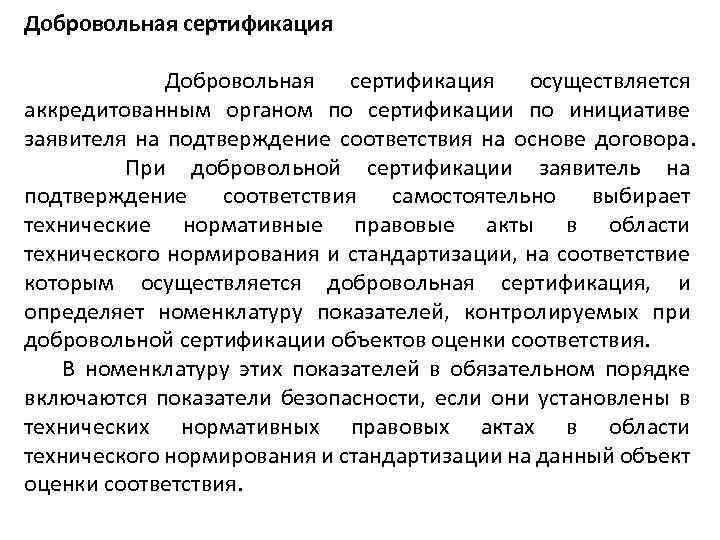 Добровольная сертификация

Добровольная сертификация осуществляется аккредитованным органом по сертификации по инициативе заявителя на подтверждение соответствия на основе договора.

При добровольной сертификации заявитель на подтверждение соответствия самостоятельно выбирает технические нормативные правовые акты в области технического нормирования и стандартизации, на соответствие которым осуществляется добровольная сертификация, и определяет номенклатуру показателей, контролируемых при добровольной сертификации объектов оценки соответствия.

В номенклатуру этих показателей в обязательном порядке включаются показатели безопасности, если они установлены в технических нормативных правовых актах в области технического нормирования и стандартизации на данный объект оценки соответствия.